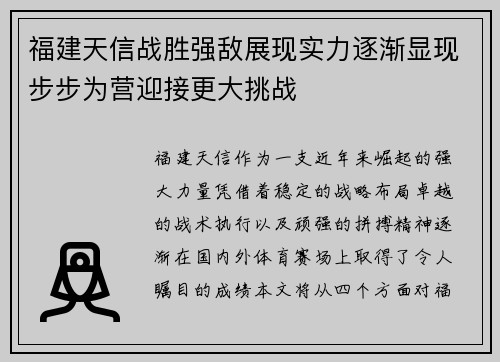 福建天信战胜强敌展现实力逐渐显现步步为营迎接更大挑战

福建天信作为一支近年来崛起的强大力量凭借着稳定的战略布局卓越的战术执行以及顽强的拼搏精神逐渐在国内外体育赛场上取得了令人瞩目的成绩本文将从四个方面对福